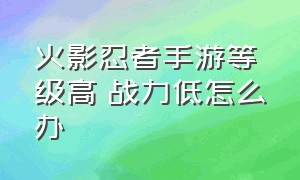 火影忍者手游等级高 战力低怎么办